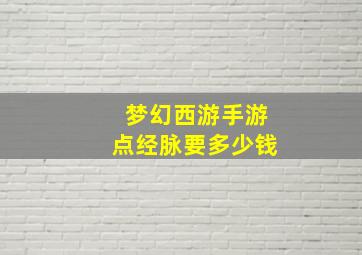 梦幻西游手游
点经脉要多少钱